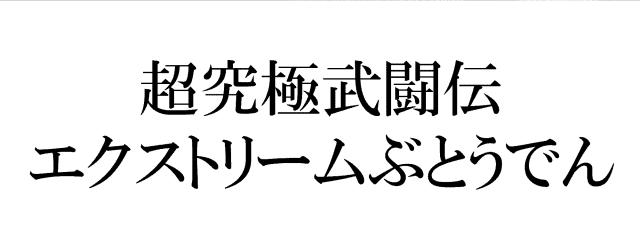 超究極武闘伝
エクストリームぶとうでん